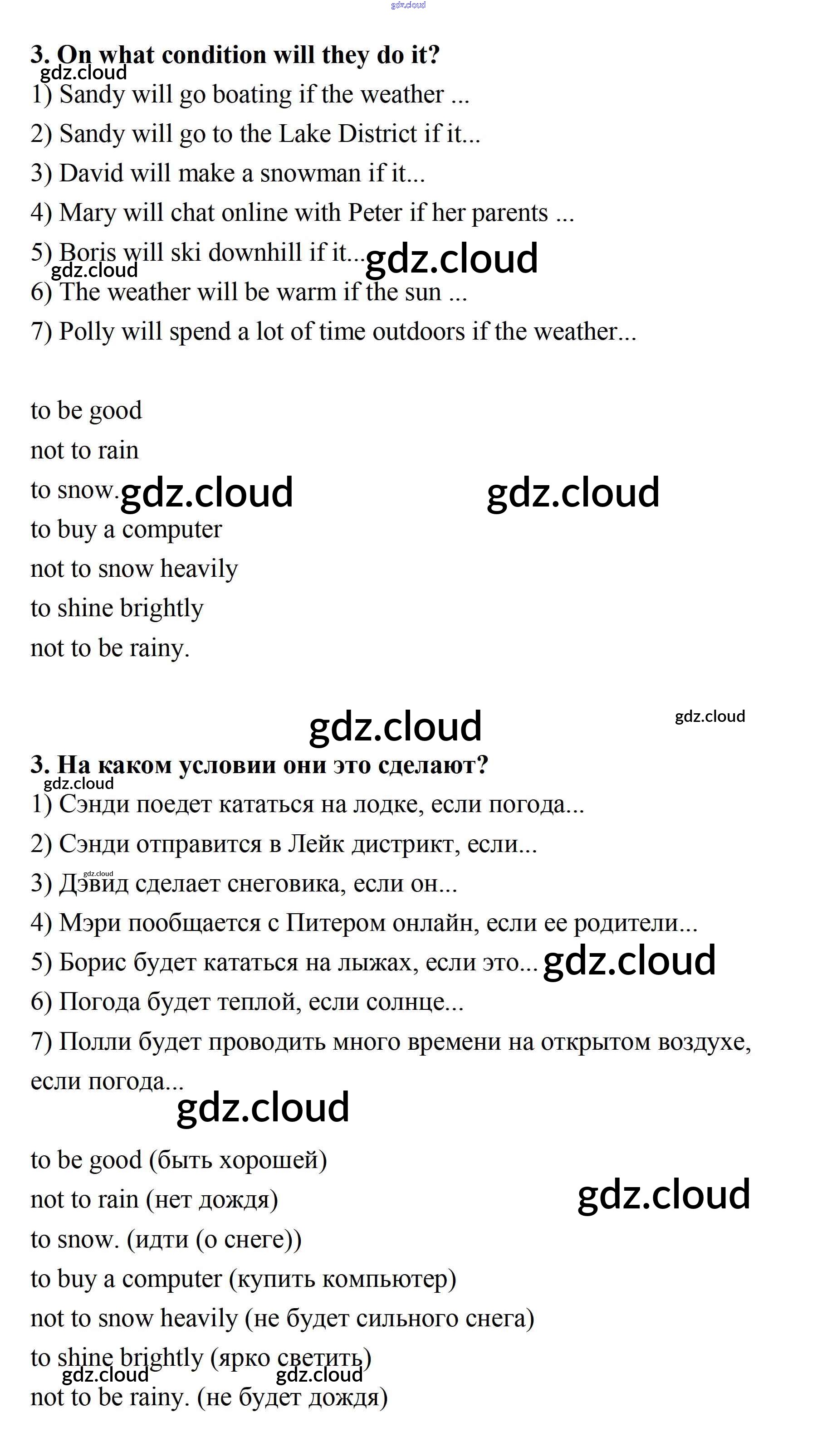 gdz.cloud

3. On what condition will they do it?

gdz.cloud

1) Sandy will go boating if the weather ...

2) Sandy will go to the Lake District if it...

3) David will make a snowman if it...

4) Mary will chat online with Peter if her parents ...

5) Boris will ski downhill if it... gdz.cloud

gdz.cloud

6) The weather will be warm if the sun ...

7) Polly will spend a lot of time outdoors if the weather...

to be good

not to rain

to snow. gdz.cloud gdz.cloud

to buy a computer

not to snow heavily

to shine brightly

not to be rainy.

gdz.cloud gdz.cloud

3. На каком условии они это сделают?

gdz.cloud

1) Сэнди поедет кататься на лодке, если погода...

2) Сэнди отправится в Лейк дистрикт, если...

gdz.cloud

3) Дэвид сделает снеговика, если он...

4) Мэри пообщается с Питером онлайн, если ее родители...

5) Борис будет кататься на лыжах, если это... gdz.cloud

6) Погода будет теплой, если солнце...

7) Полли будет проводить много времени на открытом воздухе, если погода...

gdz.cloud

to be good (быть хорошей)

not to rain (нет дождя) gdz.cloud

to snow. (идти (о снеге))

to buy a computer (купить компьютер)

not to snow heavily (не будет сильного снега)

to shine brightly (ярко светить)

gdz.cloud gdz.cloud

not to be rainy. (не будет дождя)